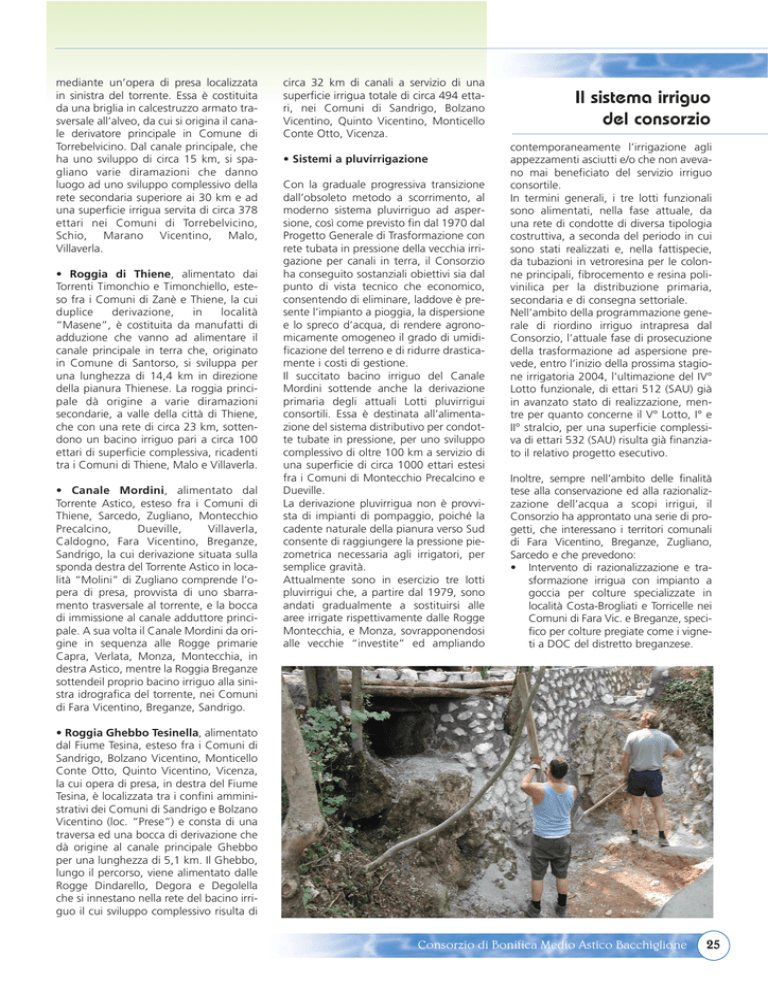 mediante un'opera di presa localizzata in sinistra del torrente. Essa è costituita da una briglia in calcestruzzo armato trasversale all'alveo, da cui si origina il canale derivatore principale in Comune di Torrebelvicino. Dal canale principale, che ha uno sviluppo di circa 15 km, si spagliano varie diramazioni che danno luogo ad uno sviluppo complessivo della rete secondaria superiore ai 30 km e ad una superficie irrigua servita di circa 378 ettari nei Comuni di Torrebelvicino, Schio, Marano Vicentino, Malo, Villaverla.

• Roggia di Thiene, alimentato dai Torrenti Timonchio e Timonchiello, esteso fra i Comuni di Zanè e Thiene, la cui duplice derivazione, in località "Masene", è costituita da manufatti di adduzione che vanno ad alimentare il canale principale in terra che, originato in Comune di Santorso, si sviluppa per una lunghezza di 14,4 km in direzione della pianura Thienese. La roggia principale dà origine a varie diramazioni secondarie, a valle della città di Thiene, che con una rete di circa 23 km, sottendono un bacino irriguo pari a circa 100 ettari di superficie complessiva, ricadenti tra i Comuni di Thiene, Malo e Villaverla.

• Canale Mordini, alimentato dal Torrente Astico, esteso fra i Comuni di Thiene, Sarcedo, Zugliano, Montecchio Precalcino, Dueville, Villaverla, Caldogno, Fara Vicentino, Breganze, Sandrigo, la cui derivazione situata sulla sponda destra del Torrente Astico in località "Molini" di Zugliano comprende l'opera di presa, provvista di uno sbarramento trasversale al torrente, e la bocca di immissione al canale adduttore principale. A sua volta il Canale Mordini da origine in sequenza alle Rogge primarie Capra, Verlata, Monza, Montecchia, in destra Astico, mentre la Roggia Breganze sottendeil proprio bacino irriguo alla sinistra idrografica del torrente, nei Comuni di Fara Vicentino, Breganze, Sandrigo.

• Roggia Ghebbo Tesinella, alimentato dal Fiume Tesina, esteso fra i Comuni di Sandrigo, Bolzano Vicentino, Monticello Conte Otto, Quinto Vicentino, Vicenza, la cui opera di presa, in destra del Fiume Tesina, è localizzata tra i confini amministrativi dei Comuni di Sandrigo e Bolzano Vicentino (loc. "Prese") e consta di una traversa ed una bocca di derivazione che dà origine al canale principale Ghebbo per una lunghezza di 5,1 km. Il Ghebbo, lungo il percorso, viene alimentato dalle Rogge Dindarello, Degora e Degolella che si innestano nella rete del bacino irriguo il cui sviluppo complessivo risulta di

circa 32 km di canali a servizio di una superficie irrigua totale di circa 494 ettari, nei Comuni di Sandrigo, Bolzano Vicentino, Quinto Vicentino, Monticello Conte Otto, Vicenza.

• Sistemi a pluvirrigazione

Con la graduale progressiva transizione dall'obsoleto metodo a scorrimento, al moderno sistema pluvirriguo ad aspersione, così come previsto fin dal 1970 dal Progetto Generale di Trasformazione con rete tubata in pressione della vecchia irrigazione per canali in terra, il Consorzio ha conseguito sostanziali obiettivi sia dal punto di vista tecnico che economico, consentendo di eliminare, laddove è presente l'impianto a pioggia, la dispersione e lo spreco d'acqua, di rendere agronomicamente omogeneo il grado di umidificazione del terreno e di ridurre drasticamente i costi di gestione.
Il succitato bacino irriguo del Canale Mordini sottende anche la derivazione primaria degli attuali Lotti pluvirrigui consortili. Essa è destinata all'alimentazione del sistema distributivo per condotte tubate in pressione, per uno sviluppo complessivo di oltre 100 km a servizio di una superficie di circa 1000 ettari estesi fra i Comuni di Montecchio Precalcino e Dueville.
La derivazione pluvirrigua non è provvista di impianti di pompaggio, poiché la cadente naturale della pianura verso Sud consente di raggiungere la pressione piezometrica necessaria agli irrigatori, per semplice gravità.
Attualmente sono in esercizio tre lotti pluvirrigui che, a partire dal 1979, sono andati gradualmente a sostituirsi alle aree irrigate rispettivamente dalle Rogge Montecchia, e Monza, sovrapponendosi alle vecchie "investite" ed ampliando

Il sistema irriguo del consorzio

contemporaneamente l'irrigazione agli appezzamenti asciutti e/o che non avevano mai beneficiato del servizio irriguo consortile.
In termini generali, i tre lotti funzionali sono alimentati, nella fase attuale, da una rete di condotte di diversa tipologia costruttiva, a seconda del periodo in cui sono stati realizzati e, nella fattispecie, da tubazioni in vetroresina per le colonne principali, fibrocemento e resina polivinilica per la distribuzione primaria, secondaria e di consegna settoriale.
Nell'ambito della programmazione generale di riordino irriguo intrapresa dal Consorzio, l'attuale fase di prosecuzione della trasformazione ad aspersione prevede, entro l'inizio della prossima stagione irrigatoria 2004, l'ultimazione del IV° Lotto funzionale, di ettari 512 (SAU) già in avanzato stato di realizzazione, mentre per quanto concerne il V° Lotto, I° e II° stralcio, per una superficie complessiva di ettari 532 (SAU) risulta già finanziato il relativo progetto esecutivo.

Inoltre, sempre nell'ambito delle finalità tese alla conservazione ed alla razionalizzazione dell'acqua a scopi irrigui, il Consorzio ha approntato una serie di progetti, che interessano i territori comunali di Fara Vicentino, Breganze, Zugliano, Sarcedo e che prevedono:
• Intervento di razionalizzazione e trasformazione irrigua con impianto a goccia per colture specializzate in località Costa-Brogliati e Torricelle nei Comuni di Fara Vic. e Breganze, specifico per colture pregiate come i vigneti a DOC del distretto breganzese.

Consorzio di Bonifica Medio Astico Bacchiglione 25